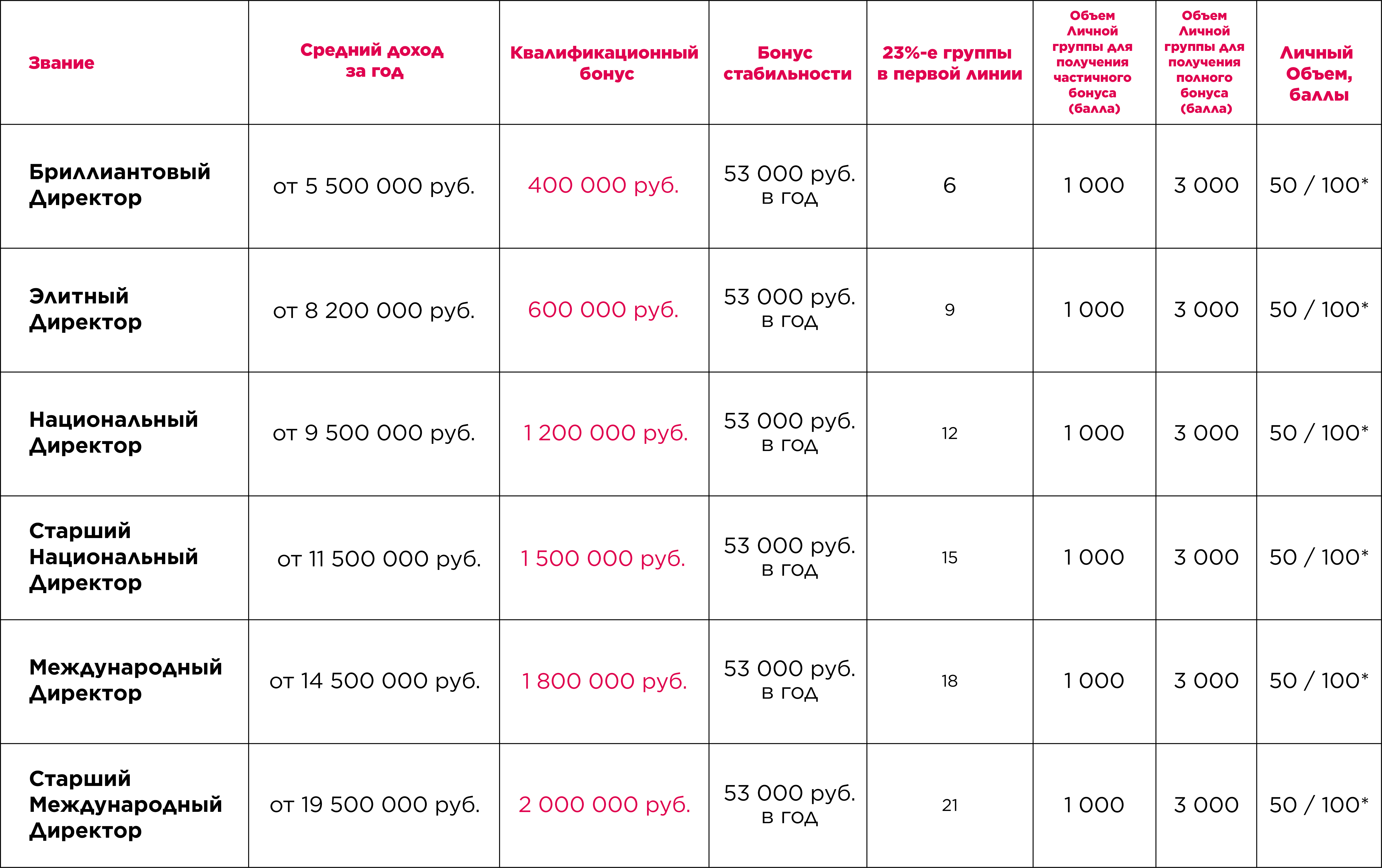 | Звание | Средний доход за год | Квалификационный бонус | Бонус стабильности | 23%-е группы в первой линии | Объем Личной группы для получения частичного бонуса (балла) | Объем Личной группы для получения полного бонуса (балла) | Личный Объем, баллы |
|---|---|---|---|---|---|---|---|
| Бриллиантовый Директор | от 5 500 000 руб. | 400 000 руб. | 53 000 руб. в год | 6 | 1 000 | 3 000 | 50 / 100* |
| Элитный Директор | от 8 200 000 руб. | 600 000 руб. | 53 000 руб. в год | 9 | 1 000 | 3 000 | 50 / 100* |
| Национальный Директор | от 9 500 000 руб. | 1 200 000 руб. | 53 000 руб. в год | 12 | 1 000 | 3 000 | 50 / 100* |
| Старший Национальный Директор | от 11 500 000 руб. | 1 500 000 руб. | 53 000 руб. в год | 15 | 1 000 | 3 000 | 50 / 100* |
| Международный Директор | от 14 500 000 руб. | 1 800 000 руб. | 53 000 руб. в год | 18 | 1 000 | 3 000 | 50 / 100* |
| Старший Международный Директор | от 19 500 000 руб. | 2 000 000 руб. | 53 000 руб. в год | 21 | 1 000 | 3 000 | 50 / 100* |